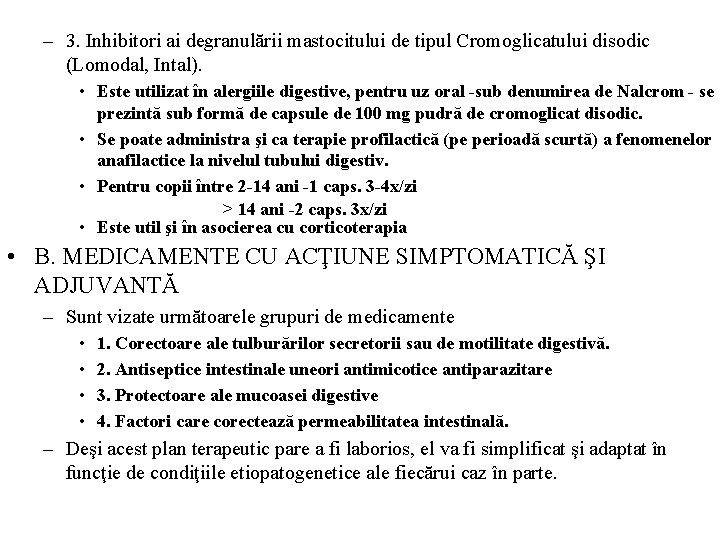 – 3. Inhibitori ai degranulării mastocitului de tipul Cromoglicatului disodic (Lomodal, Intal).

• Este utilizat în alergiile digestive, pentru uz oral -sub denumirea de Nalcrom - se prezintă sub formă de capsule de 100 mg pudră de cromoglicat disodic.

• Se poate administra şi ca terapie profilactică (pe perioadă scurtă) a fenomenelor anafilactice la nivelul tubului digestiv.

• Pentru copii între 2-14 ani -1 caps. 3-4x/zi
> 14 ani -2 caps. 3x/zi

• Este util şi în asocierea cu corticoterapia

• B. MEDICAMENTE CU ACŢIUNE SIMPTOMATICĂ ŞI ADJUVANTĂ

– Sunt vizate următoarele grupuri de medicamente

• 1. Corectoare ale tulburărilor secretorii sau de motilitate digestivă.

• 2. Antiseptice intestinale uneori antimicotice antiparazitare

• 3. Protectoare ale mucoasei digestive

• 4. Factori care corectează permeabilitatea intestinală.

– Deşi acest plan terapeutic pare a fi laborios, el va fi simplificat şi adaptat în funcţie de condiţiile etiopatogenetice ale fiecărui caz în parte.